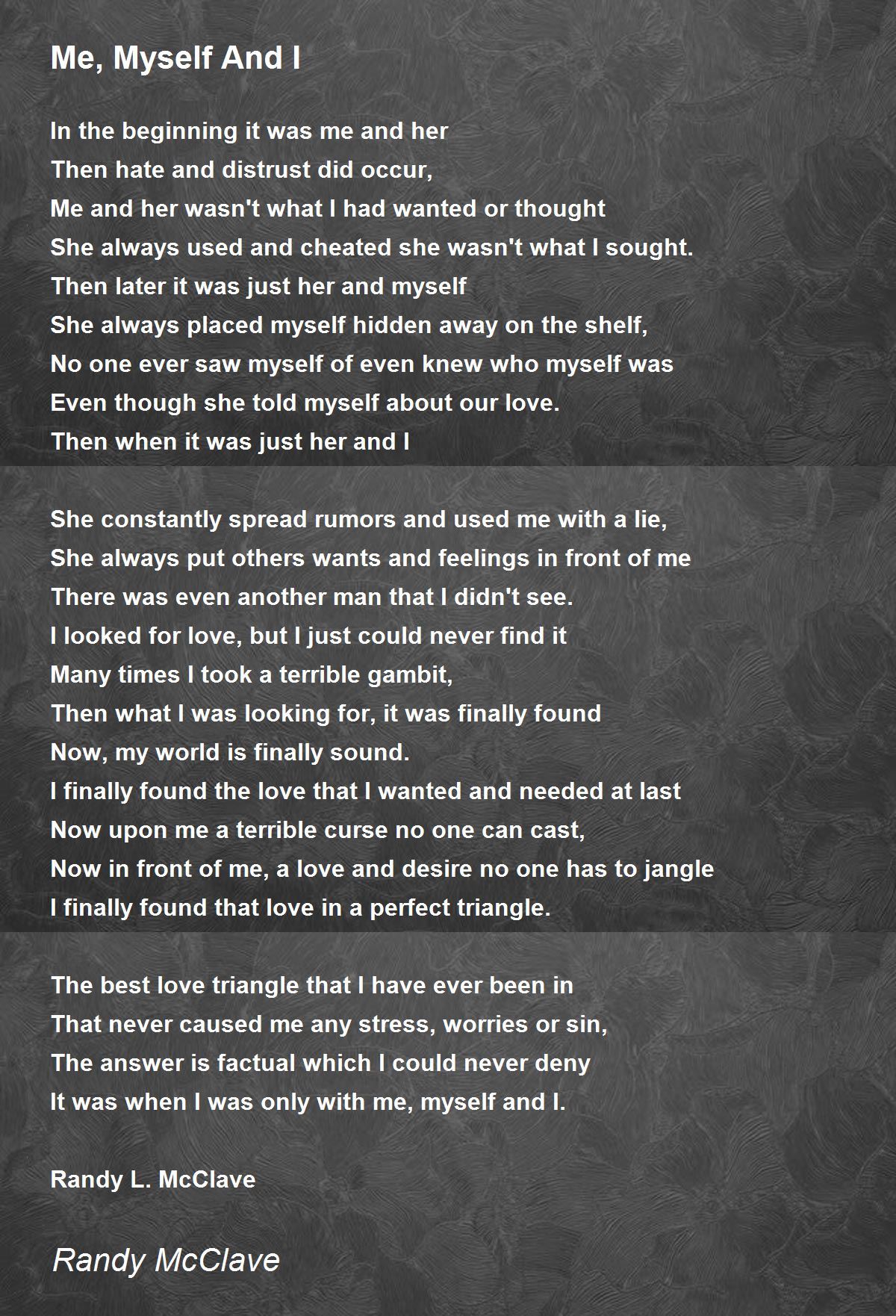 Me, Myself And I

In the beginning it was me and her
Then hate and distrust did occur,
Me and her wasn't what I had wanted or thought
She always used and cheated she wasn't what I sought.
Then later it was just her and myself
She always placed myself hidden away on the shelf,
No one ever saw myself of even knew who myself was
Even though she told myself about our love.
Then when it was just her and I

She constantly spread rumors and used me with a lie,
She always put others wants and feelings in front of me
There was even another man that I didn't see.
I looked for love, but I just could never find it
Many times I took a terrible gambit,
Then what I was looking for, it was finally found
Now, my world is finally sound.
I finally found the love that I wanted and needed at last
Now upon me a terrible curse no one can cast,
Now in front of me, a love and desire no one has to jangle
I finally found that love in a perfect triangle.

The best love triangle that I have ever been in
That never caused me any stress, worries or sin,
The answer is factual which I could never deny
It was when I was only with me, myself and I.

Randy L. McClave

Randy McClave